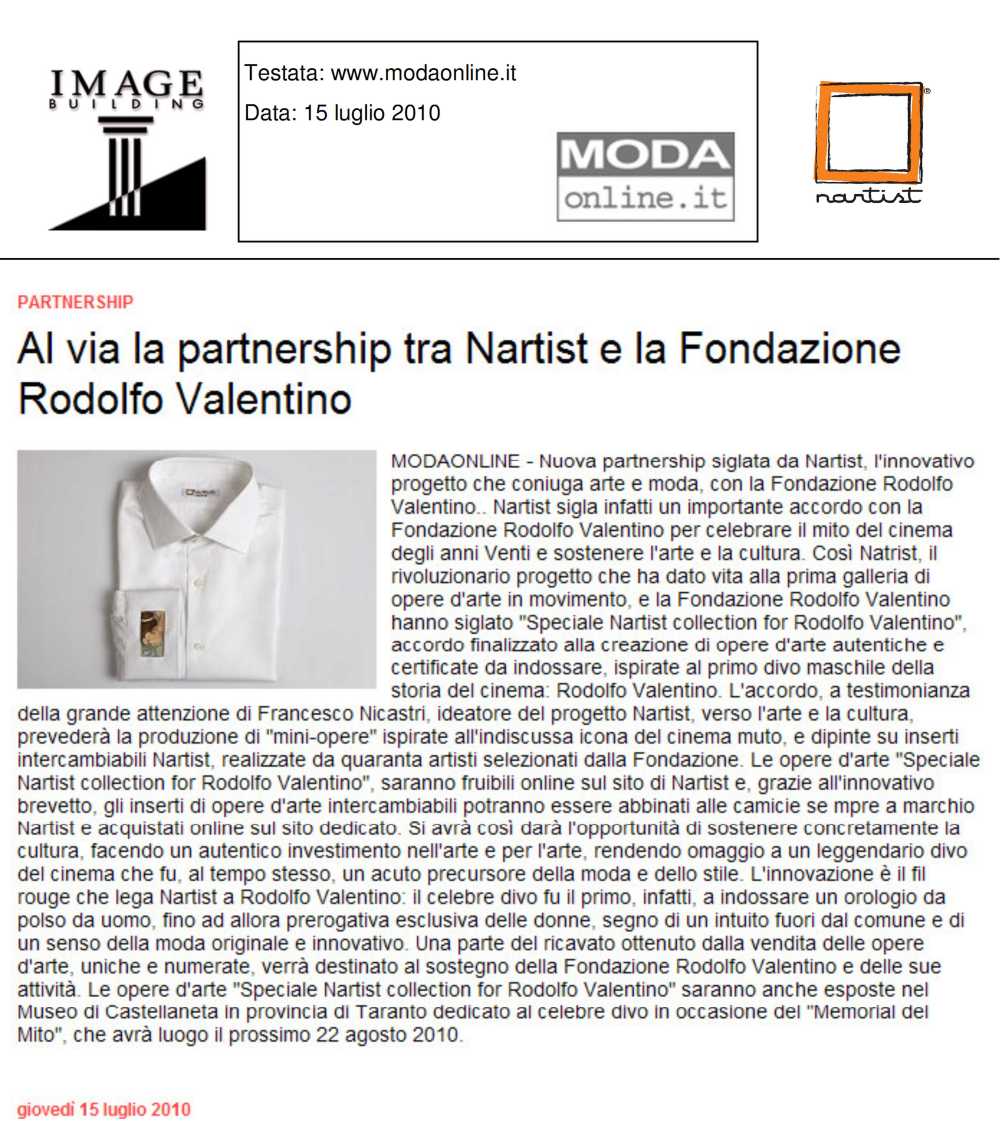 IMAGE
BUILDING

Testata: www.modaonline.it

Data: 15 luglio 2010

MODA
online.it

nartist

PARTNERSHIP

Al via la partnership tra Nartist e la Fondazione Rodolfo Valentino

MODAONLINE - Nuova partnership siglata da Nartist, l'innovativo progetto che coniuga arte e moda, con la Fondazione Rodolfo Valentino.. Nartist sigla infatti un importante accordo con la Fondazione Rodolfo Valentino per celebrare il mito del cinema degli anni Venti e sostenere l'arte e la cultura. Così Natrist, il rivoluzionario progetto che ha dato vita alla prima galleria di opere d'arte in movimento, e la Fondazione Rodolfo Valentino hanno siglato "Speciale Nartist collection for Rodolfo Valentino", accordo finalizzato alla creazione di opere d'arte autentiche e certificate da indossare, ispirate al primo divo maschile della storia del cinema: Rodolfo Valentino. L'accordo, a testimonianza della grande attenzione di Francesco Nicastri, ideatore del progetto Nartist, verso l'arte e la cultura, prevederà la produzione di "mini-opere" ispirate all'indiscussa icona del cinema muto, e dipinte su inserti intercambiabili Nartist, realizzate da quaranta artisti selezionati dalla Fondazione. Le opere d'arte "Speciale Nartist collection for Rodolfo Valentino", saranno fruibili online sul sito di Nartist e, grazie all'innovativo brevetto, gli inserti di opere d'arte intercambiabili potranno essere abbinati alle camicie se mpre a marchio Nartist e acquistati online sul sito dedicato. Si avrà così darà l'opportunità di sostenere concretamente la cultura, facendo un autentico investimento nell'arte e per l'arte, rendendo omaggio a un leggendario divo del cinema che fu, al tempo stesso, un acuto precursore della moda e dello stile. L'innovazione è il fil rouge che lega Nartist a Rodolfo Valentino: il celebre divo fu il primo, infatti, a indossare un orologio da polso da uomo, fino ad allora prerogativa esclusiva delle donne, segno di un intuito fuori dal comune e di un senso della moda originale e innovativo. Una parte del ricavato ottenuto dalla vendita delle opere d'arte, uniche e numerate, verrà destinato al sostegno della Fondazione Rodolfo Valentino e delle sue attività. Le opere d'arte "Speciale Nartist collection for Rodolfo Valentino" saranno anche esposte nel Museo di Castellaneta in provincia di Taranto dedicato al celebre divo in occasione del "Memorial del Mito", che avrà luogo il prossimo 22 agosto 2010.

giovedì 15 luglio 2010